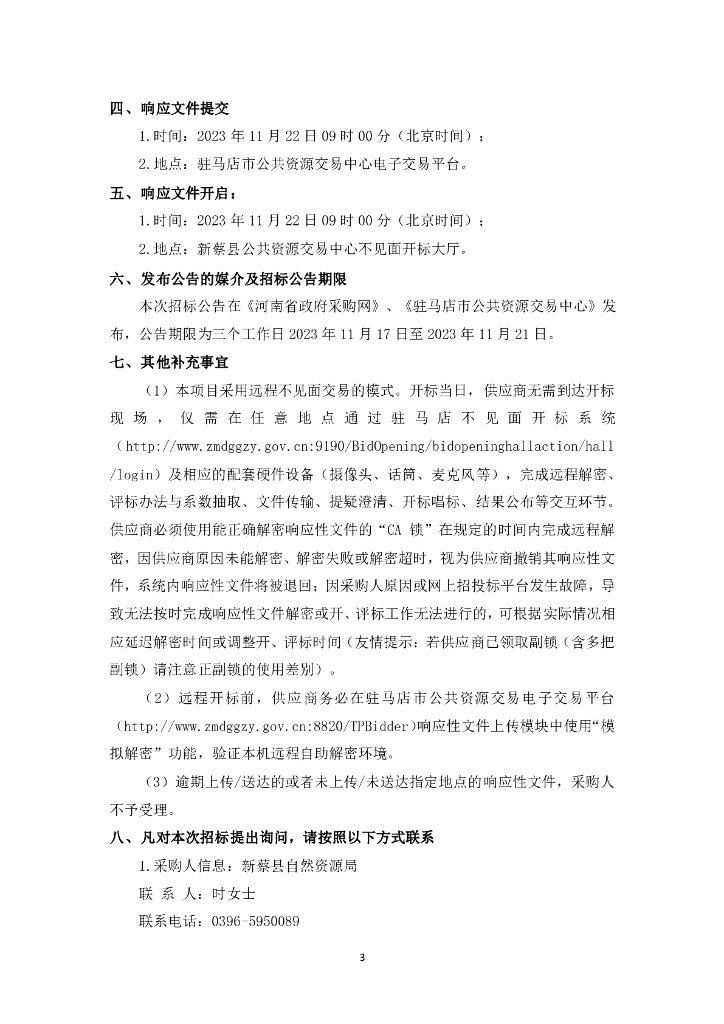 四、响应文件提交

1.时间：2023 年 11 月 22 日 09 时 00 分（北京时间）；

2.地点：驻马店市公共资源交易中心电子交易平台。

五、响应文件开启：

1.时间：2023 年 11 月 22 日 09 时 00 分（北京时间）；

2.地点：新蔡县公共资源交易中心不见面开标大厅。

六、发布公告的媒介及招标公告期限

本次招标公告在《河南省政府采购网》、《驻马店市公共资源交易中心》发布，公告期限为三个工作日 2023 年 11 月 17 日至 2023 年 11 月 21 日。

七、其他补充事宜

（1）本项目采用远程不见面交易的模式。开标当日，供应商无需到达开标现场，仅需在任意地点通过驻马店不见面开标系统（http://www.zmdggzy.gov.cn:9190/BidOpening/bidopeninghallaction/hall/login）及相应的配套硬件设备（摄像头、话筒、麦克风等），完成远程解密、评标办法与系数抽取、文件传输、提疑澄清、开标唱标、结果公布等交互环节。供应商必须使用能正确解密响应性文件的“CA 锁”在规定的时间内完成远程解密，因供应商原因未能解密、解密失败或解密超时，视为供应商撤销其响应性文件，系统内响应性文件将被退回；因采购人原因或网上招投标平台发生故障，导致无法按时完成响应性文件解密或开、评标工作无法进行的，可根据实际情况相应延迟解密时间或调整开、评标时间（友情提示：若供应商已领取副锁（含多把副锁）请注意正副锁的使用差别）。

（2）远程开标前，供应商务必在驻马店市公共资源交易电子交易平台（http://www.zmdggzy.gov.cn:8820/TPBidder）响应性文件上传模块中使用“模拟解密”功能，验证本机远程自助解密环境。

（3）逾期上传/送达的或者未上传/未送达指定地点的响应性文件，采购人不予受理。

八、凡对本次招标提出询问，请按照以下方式联系

1.采购人信息：新蔡县自然资源局

联 系 人：时女士

联系电话：0396-5950089

3